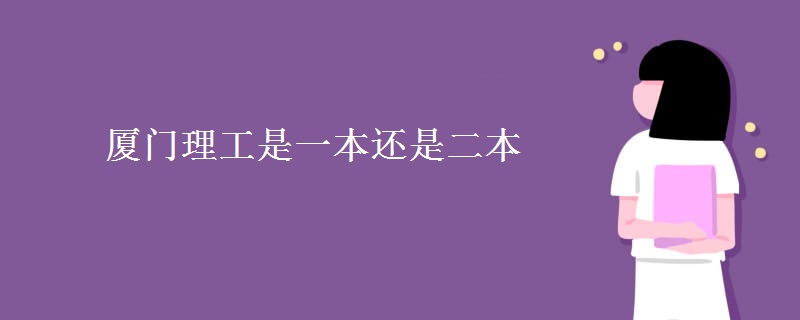 厦门理工是一本还是二本